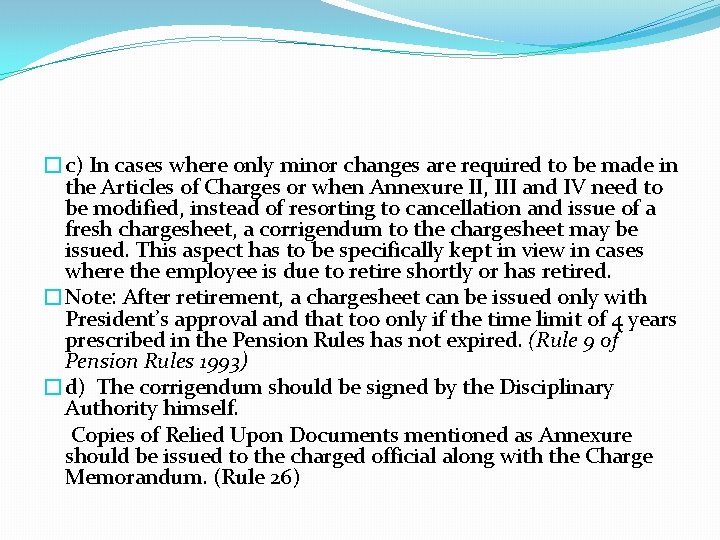 c) In cases where only minor changes are required to be made in the Articles of Charges or when Annexure II, III and IV need to be modified, instead of resorting to cancellation and issue of a fresh chargesheet, a corrigendum to the chargesheet may be issued. This aspect has to be specifically kept in view in cases where the employee is due to retire shortly or has retired.

Note: After retirement, a chargesheet can be issued only with President's approval and that too only if the time limit of 4 years prescribed in the Pension Rules has not expired. (Rule 9 of Pension Rules 1993)

d) The corrigendum should be signed by the Disciplinary Authority himself.

Copies of Relied Upon Documents mentioned as Annexure should be issued to the charged official along with the Charge Memorandum. (Rule 26)